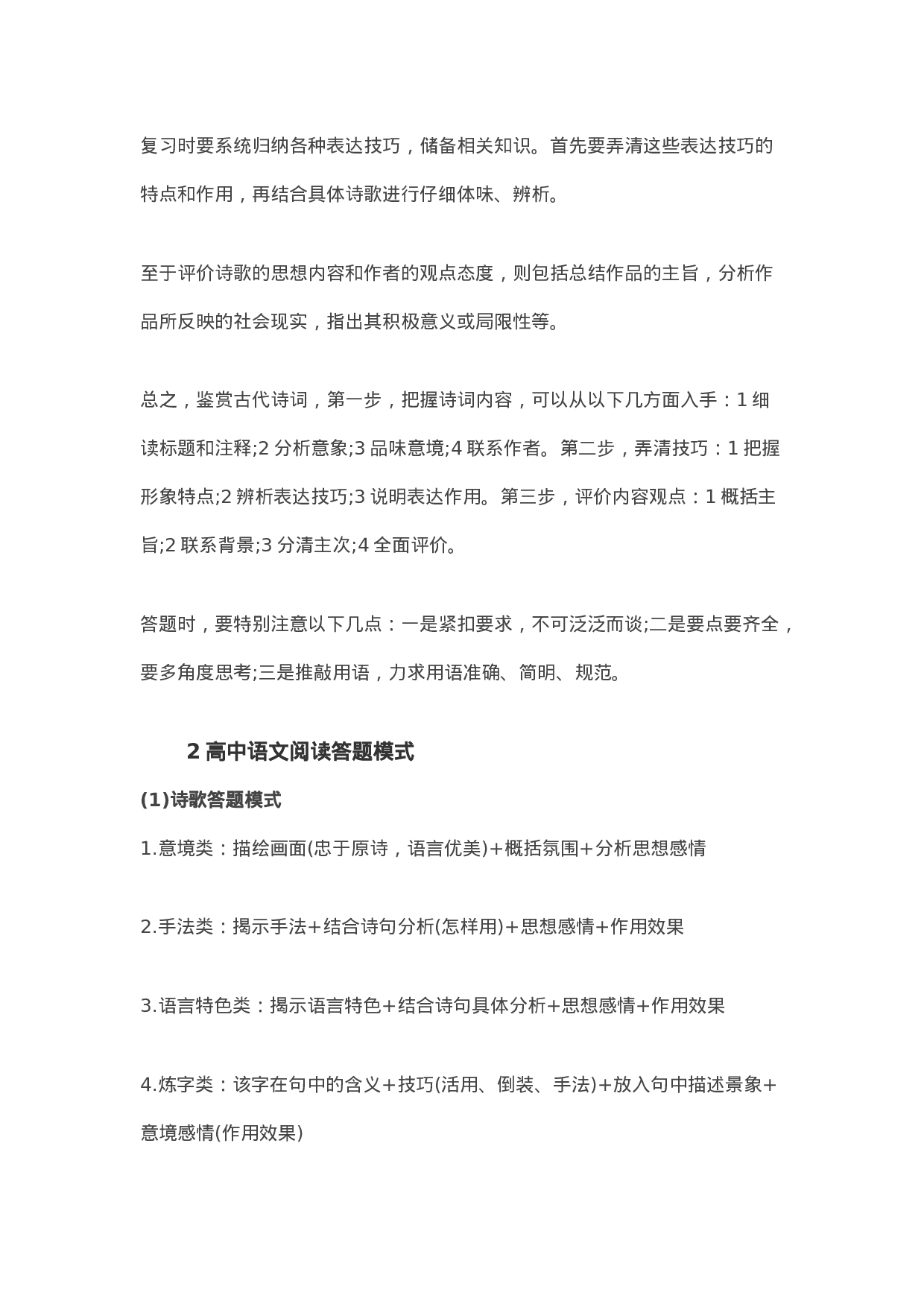 复习时要系统归纳各种表达技巧，储备相关知识。首先要弄清这些表达技巧的特点和作用，再结合具体诗歌进行仔细体味、辨析。

至于评价诗歌的思想内容和作者的观点态度，则包括总结作品的主旨，分析作品所反映的社会现实，指出其积极意义或局限性等。

总之，鉴赏古代诗词，第一步，把握诗词内容，可以从以下几方面入手：1 细读标题和注释;2 分析意象;3 品味意境;4 联系作者。第二步，弄清技巧：1 把握形象特点;2 辨析表达技巧;3 说明表达作用。第三步，评价内容观点：1 概括主旨;2 联系背景;3 分清主次;4 全面评价。

答题时，要特别注意以下几点：一是紧扣要求，不可泛泛而谈;二是要点要齐全，要多角度思考;三是推敲用语，力求用语准确、简明、规范。

2 高中语文阅读答题模式

(1)诗歌答题模式

1.意境类：描绘画面(忠于原诗，语言优美)+概括氛围+分析思想感情

2.手法类：揭示手法+结合诗句分析(怎样用)+思想感情+作用效果

3.语言特色类：揭示语言特色+结合诗句具体分析+思想感情+作用效果

4.炼字类：该字在句中的含义+技巧(活用、倒装、手法)+放入句中描述景象+意境感情(作用效果)